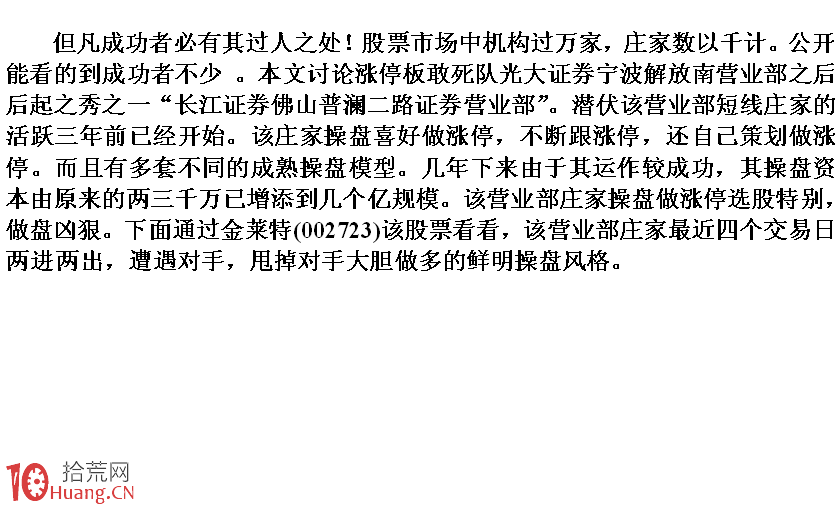 但凡成功者必有其过人之处！股票市场中机构过万家，庄家数以千计。公开能看的到成功者不少 。本文讨论涨停板敢死队光大证券宁波解放南营业部之后后起之秀之一“长江证券佛山普澜二路证券营业部”。潜伏该营业部短线庄家的活跃三年前已经开始。该庄家操盘喜好做涨停，不断跟涨停，还自己策划做涨停。而且有多套不同的成熟操盘模型。几年下来由于其运作较成功，其操盘资本由原来的两三千万已增添到几个亿规模。该营业部庄家操盘做涨停选股特别，做盘凶狠。下面通过金莱特(002723)该股票看看，该营业部庄家最近四个交易日两进两出，遭遇对手，甩掉对手大胆做多的鲜明操盘风格。

10 拾荒网
Huang.CN